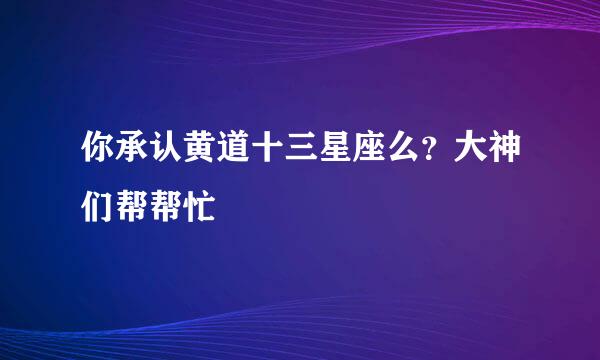 你承认黄道十三星座么？大神们帮帮忙